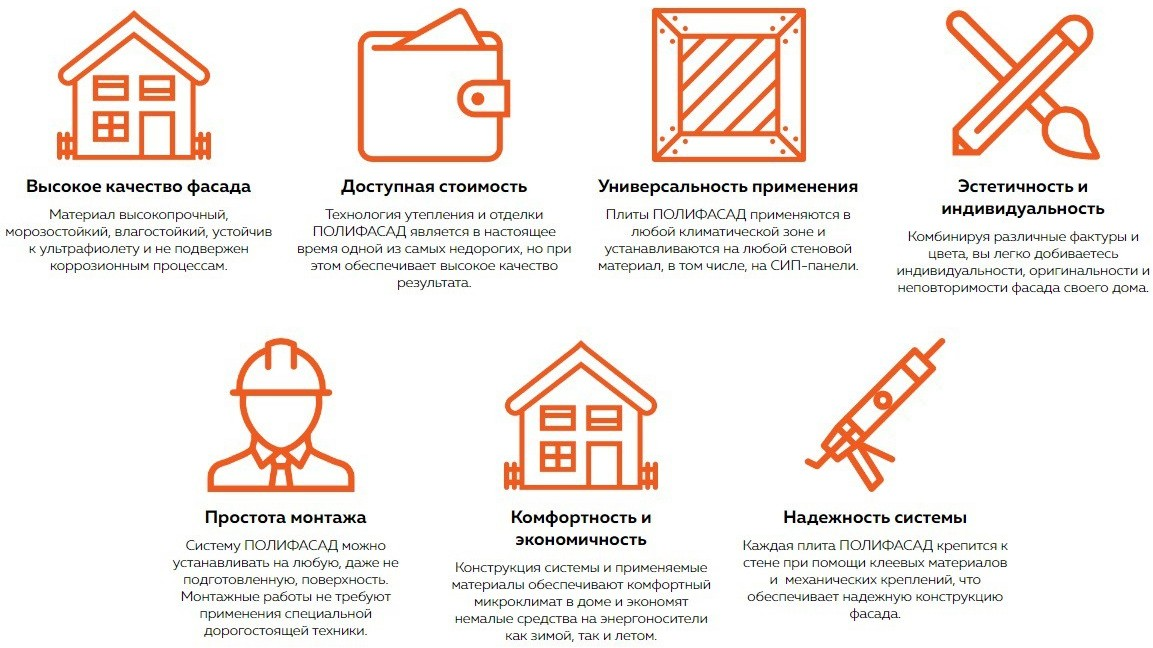 Высокое качество фасада

Материал высокопрочный, морозостойкий, влагостойкий, устойчив к ультрафиолету и не подвержен коррозионным процессам.

Доступная стоимость

Технология утепления и отделки ПОЛИФАСАД является в настоящее время одной из самых недорогих, но при этом обеспечивает высокое качество результата.

Универсальность применения

Плиты ПОЛИФАСАД применяются в любой климатической зоне и устанавливаются на любой стеновой материал, в том числе, на СИП-панели.

Эстетичность и индивидуальность

Комбинируя различные фактуры и цвета, вы легко добиваетесь индивидуальности, оригинальности и неповторимости фасада своего дома.

Простота монтажа

Систему ПОЛИФАСАД можно устанавливать на любую, даже не подготовленную, поверхность. Монтажные работы не требуют применения специальной дорогостоящей техники.

Комфортность и экономичность

Конструкция системы и применяемые материалы обеспечивают комфортный микроклимат в доме и экономят немалые средства на энергоносители как зимой, так и летом.

Надежность системы

Каждая плита ПОЛИФАСАД крепится к стене при помощи клеевых материалов и механических креплений, что обеспечивает надежную конструкцию фасада.